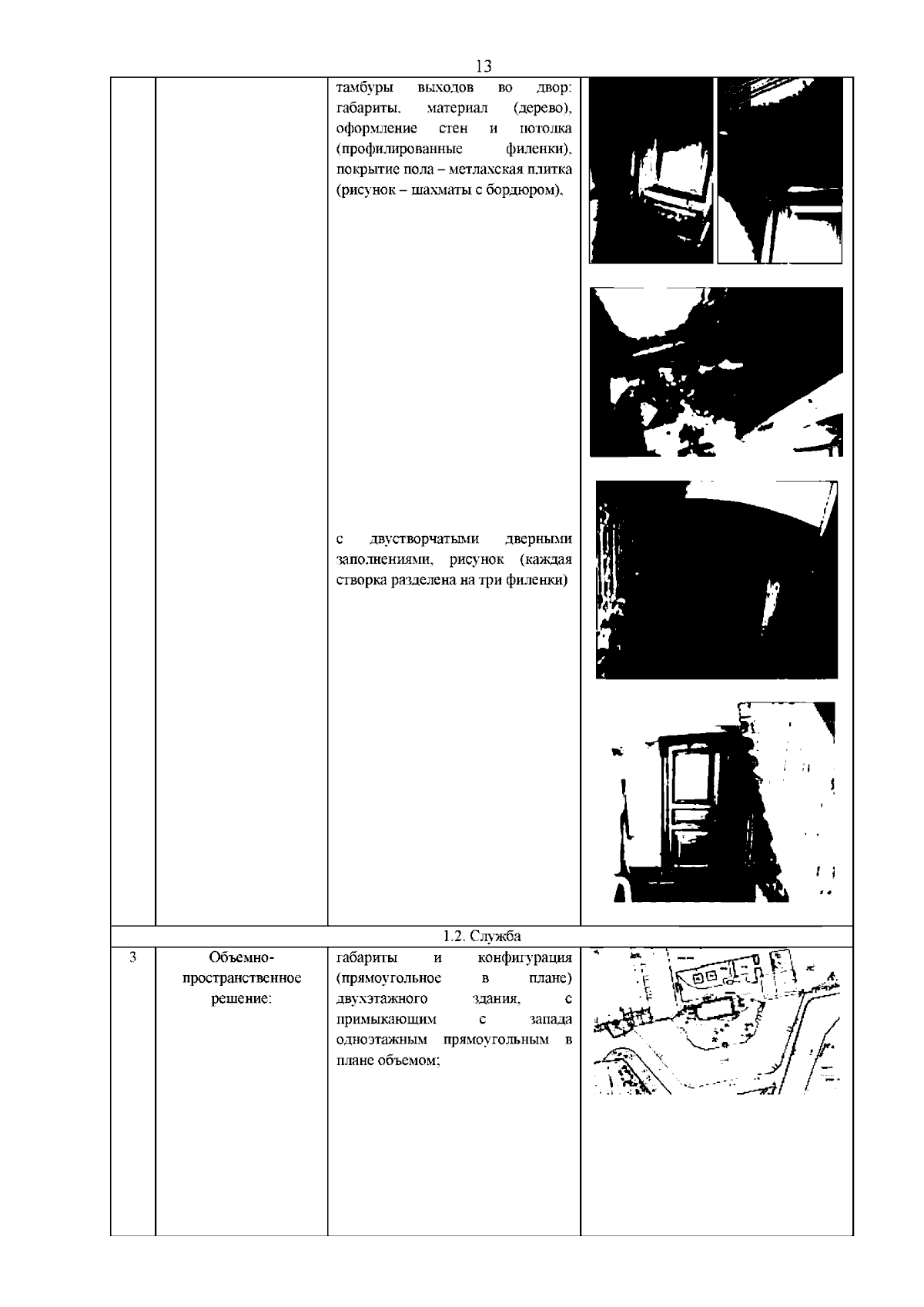 13

| | | | |
|---|---|---|---|
| | | тамбуры выходов во двор: габариты, материал (дерево), оформление стен и потолка (профилированные филенки), покрытие пола – метлахская плитка (рисунок – шахматы с бордюром), с двустворчатыми дверными заполнениями, рисунок (каждая створка разделена на три филенки) | |
| 1.2. Служба | | | |
| 3 | Объемно-пространственное решение: | габариты и конфигурация (прямоугольное в плане) двухэтажного здания, с примыкающим с запада одноэтажным прямоугольным в плане объемом; | |